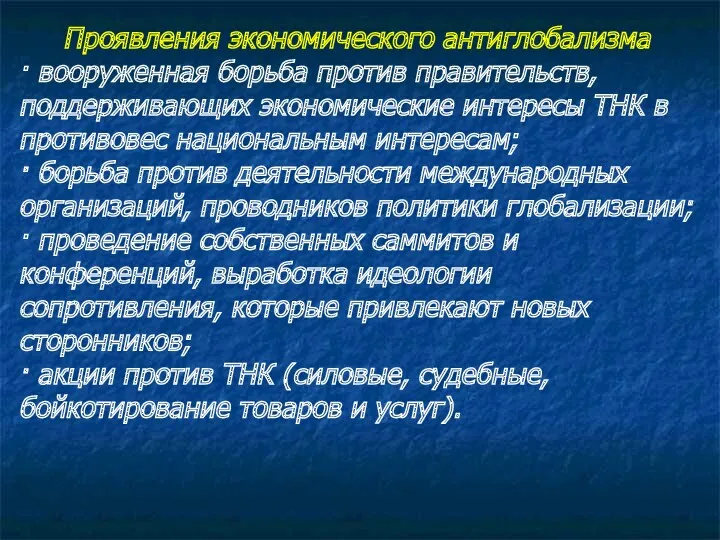 Проявления экономического антиглобализма
· вооруженная борьба против правительств, поддерживающих экономические интересы ТНК в противовес национальным интересам;
· борьба против деятельности международных организаций, проводников политики глобализации;
· проведение собственных саммитов и конференций, выработка идеологии сопротивления, которые привлекают новых сторонников;
· акции против ТНК (силовые, судебные, бойкотирование товаров и услуг).